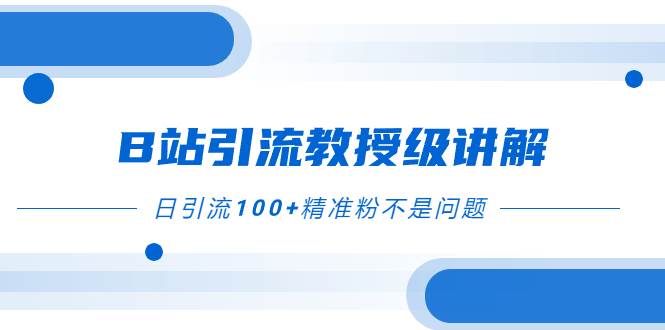 B站引流教授级讲解

日引流100+精准粉不是问题